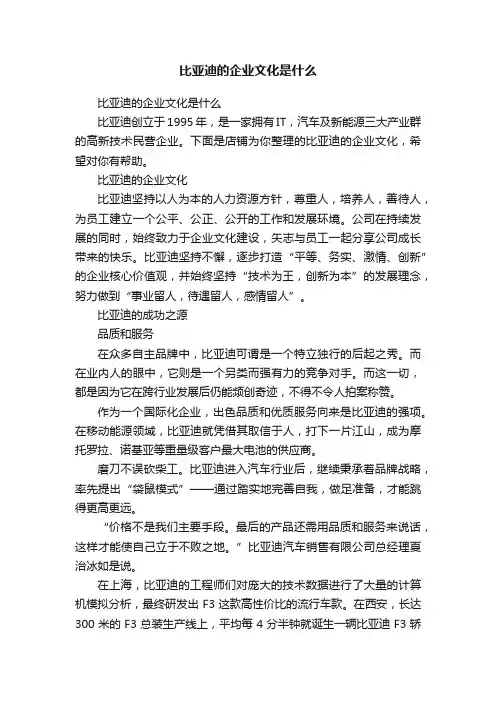 比亚迪的企业文化是什么

比亚迪的企业文化是什么

比亚迪创立于1995年，是一家拥有IT，汽车及新能源三大产业群的高新技术民营企业。下面是店铺为你整理的比亚迪的企业文化，希望对你有帮助。

比亚迪的企业文化

比亚迪坚持以人为本的人力资源方针，尊重人，培养人，善待人，为员工建立一个公平、公正、公开的工作和发展环境。公司在持续发展的同时，始终致力于企业文化建设，矢志与员工一起分享公司成长带来的快乐。比亚迪坚持不懈，逐步打造“平等、务实、激情、创新”的企业核心价值观，并始终坚持“技术为王，创新为本”的发展理念，努力做到“事业留人，待遇留人，感情留人”。

比亚迪的成功之源

品质和服务

在众多自主品牌中，比亚迪可谓是一个特立独行的后起之秀。而在业内人的眼中，它则是一个另类而强有力的竞争对手。而这一切，都是因为它在跨行业发展后仍能频创奇迹，不得不令人拍案称赞。

作为一个国际化企业，出色品质和优质服务向来是比亚迪的强项。在移动能源领域，比亚迪就凭借其取信于人，打下一片江山，成为摩托罗拉、诺基亚等重量级客户最大电池的供应商。

磨刀不误砍柴工。比亚迪进入汽车行业后，继续秉承着品牌战略，率先提出“袋鼠模式”——通过踏实地完善自我，做足准备，才能跳得更高更远。

“价格不是我们主要手段。最后的产品还需用品质和服务来说话，这样才能使自己立于不败之地。”比亚迪汽车销售有限公司总经理夏治冰如是说。

在上海，比亚迪的工程师们对庞大的技术数据进行了大量的计算机模拟分析，最终研发出F3这款高性价比的流行车款。在西安，长达300米的F3总装生产线上，平均每4分半钟就诞生一辆比亚迪F3轿